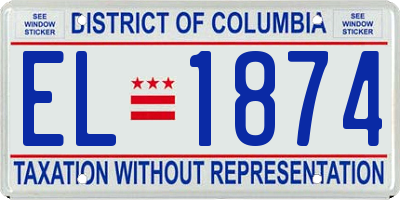 SEE WINDOW STICKER

DISTRICT OF COLUMBIA

SEE WINDOW STICKER

EL 1874

TAXATION WITHOUT REPRESENTATION